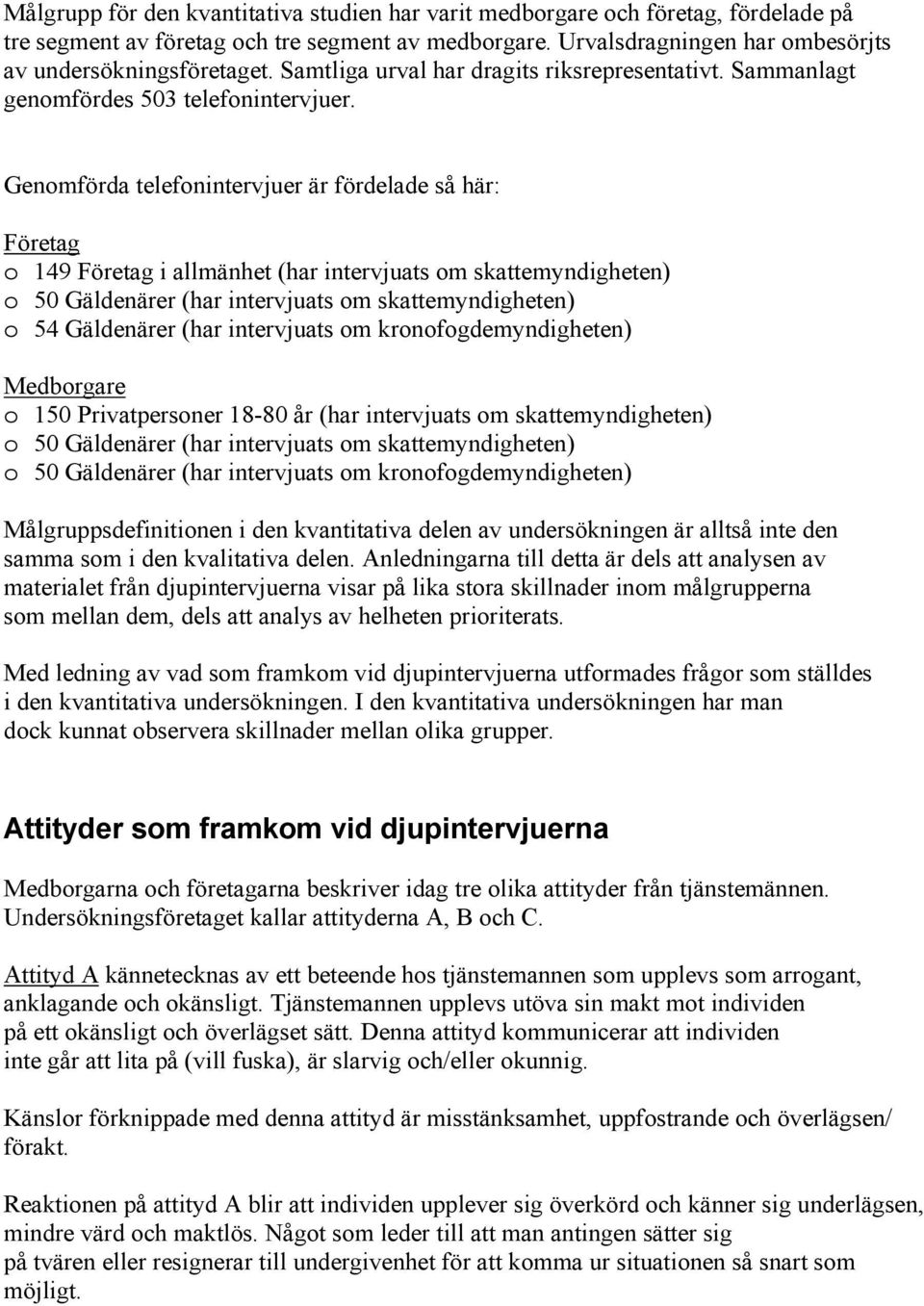 Målgrupp för den kvantitativa studien har varit medborgare och företag, fördelade på tre segment av företag och tre segment av medborgare. Urvalsdragningen har ombesörjts av undersökningsföretaget. Samtliga urval har dragits riksrepresentativt. Sammanlagt genomfördes 503 telefonintervjuer.

Genomförda telefonintervjuer är fördelade så här:

Företag
o 149 Företag i allmänhet (har intervjuats om skattemyndigheten)
o 50 Gäldenärer (har intervjuats om skattemyndigheten)
o 54 Gäldenärer (har intervjuats om kronofogdemyndigheten)

Medborgare
o 150 Privatpersoner 18-80 år (har intervjuats om skattemyndigheten)
o 50 Gäldenärer (har intervjuats om skattemyndigheten)
o 50 Gäldenärer (har intervjuats om kronofogdemyndigheten)

Målgruppsdefinitionen i den kvantitativa delen av undersökningen är alltså inte den samma som i den kvalitativa delen. Anledningarna till detta är dels att analysen av materialet från djupintervjuerna visar på lika stora skillnader inom målgrupperna som mellan dem, dels att analys av helheten prioriterats.

Med ledning av vad som framkom vid djupintervjuerna utformades frågor som ställdes i den kvantitativa undersökningen. I den kvantitativa undersökningen har man dock kunnat observera skillnader mellan olika grupper.

Attityder som framkom vid djupintervjuerna

Medborgarna och företagarna beskriver idag tre olika attityder från tjänstemännen. Undersökningsföretaget kallar attityderna A, B och C.

Attityd A kännetecknas av ett beteende hos tjänstemannen som upplevs som arrogant, anklagande och okänsligt. Tjänstemannen upplevs utöva sin makt mot individen på ett okänsligt och överlägset sätt. Denna attityd kommunicerar att individen inte går att lita på (vill fuska), är slarvig och/eller okunnig.

Känslor förknippade med denna attityd är misstänksamhet, uppfostrande och överlägsen/ förakt.

Reaktionen på attityd A blir att individen upplever sig överkörd och känner sig underlägsen, mindre värd och maktlös. Något som leder till att man antingen sätter sig på tvären eller resignerar till undergivenhet för att komma ur situationen så snart som möjligt.